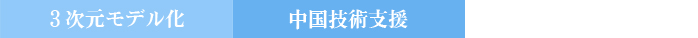 3次元モデル化

中国技術支援